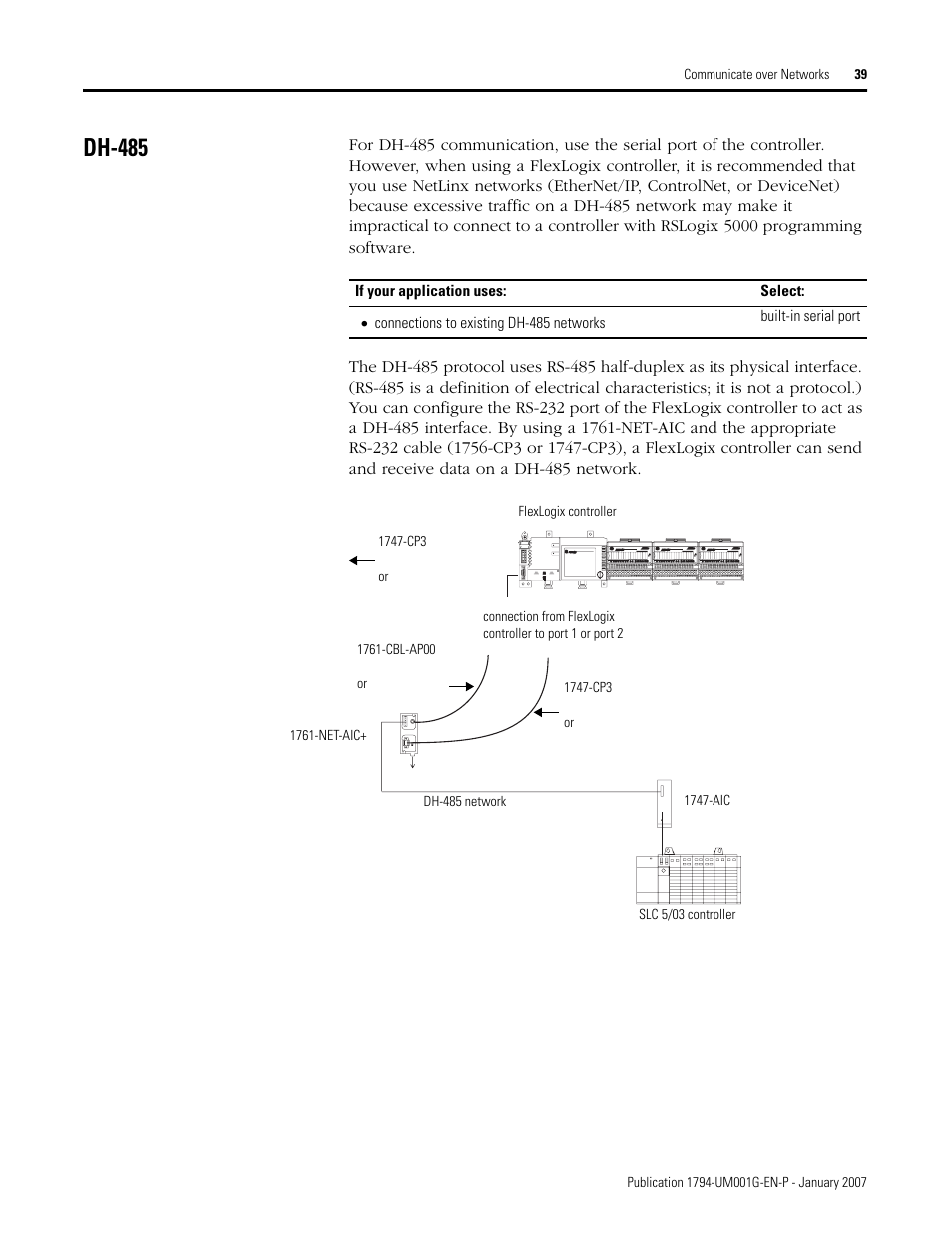 Communicate over Networks 39

DH-485

For DH-485 communication, use the serial port of the controller. However, when using a FlexLogix controller, it is recommended that you use NetLinx networks (EtherNet/IP, ControlNet, or DeviceNet) because excessive traffic on a DH-485 network may make it impractical to connect to a controller with RSLogix 5000 programming software.

| If your application uses: | Select: |
|---|---|
| • connections to existing DH-485 networks | built-in serial port |

The DH-485 protocol uses RS-485 half-duplex as its physical interface. (RS-485 is a definition of electrical characteristics; it is not a protocol.) You can configure the RS-232 port of the FlexLogix controller to act as a DH-485 interface. By using a 1761-NET-AIC and the appropriate RS-232 cable (1756-CP3 or 1747-CP3), a FlexLogix controller can send and receive data on a DH-485 network.

FlexLogix controller

1747-CP3

or

connection from FlexLogix controller to port 1 or port 2

1761-CBL-AP00

or

1747-CP3

or

1761-NET-AIC+

DH-485 network

1747-AIC

SLC 5/03 controller

Publication 1794-UM001G-EN-P - January 2007